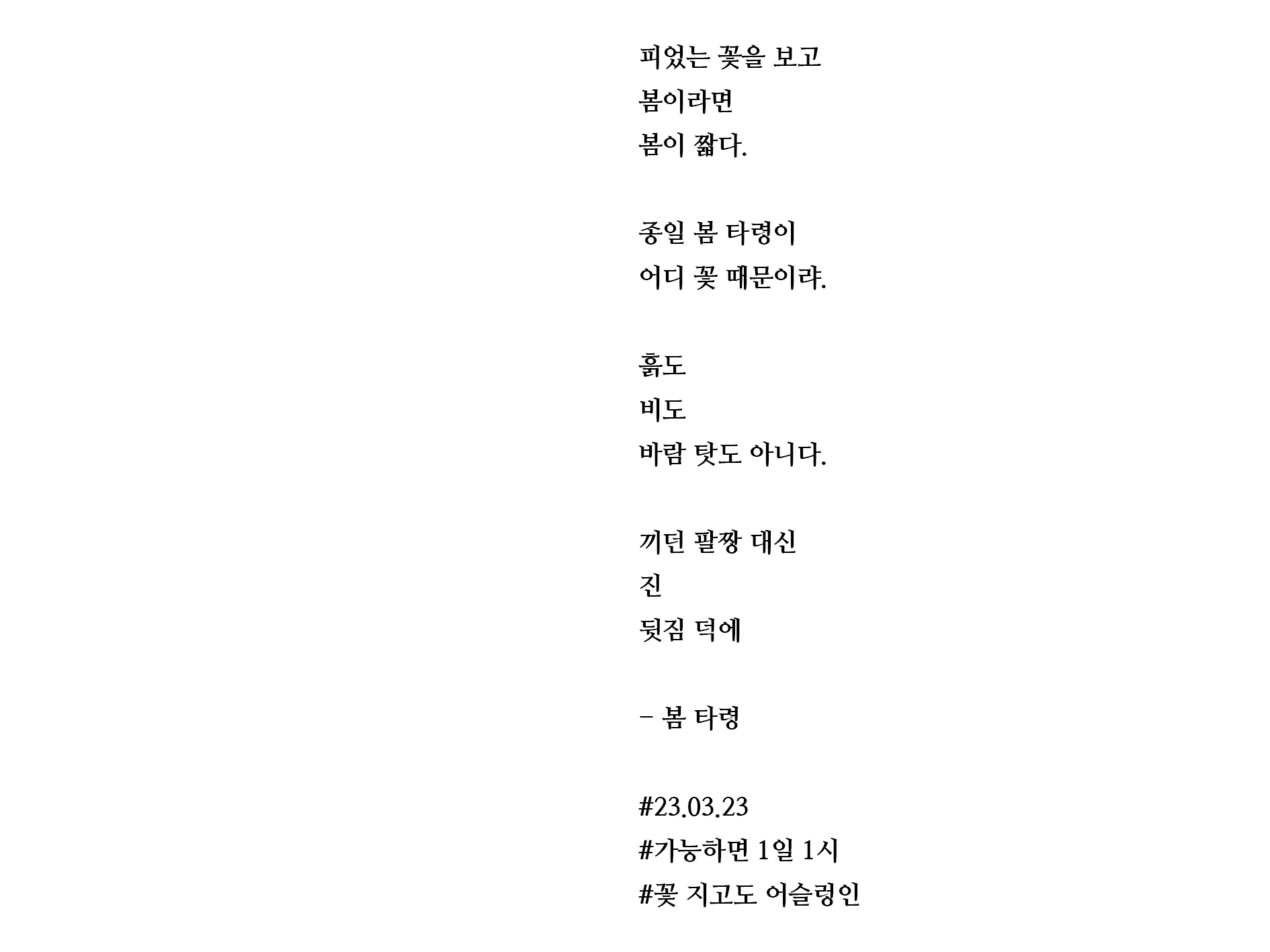 피었는 꽃을 보고
봄이라면
봄이 짧다.

종일 봄 타령이
어디 꽃 때문이랴.

흙도
비도
바람 탓도 아니다.

끼던 팔짱 대신
진
뒷짐 덕에

- 봄 타령

#23.03.23
#가능하면 1일 1시
#꽃 지고도 어슬렁인